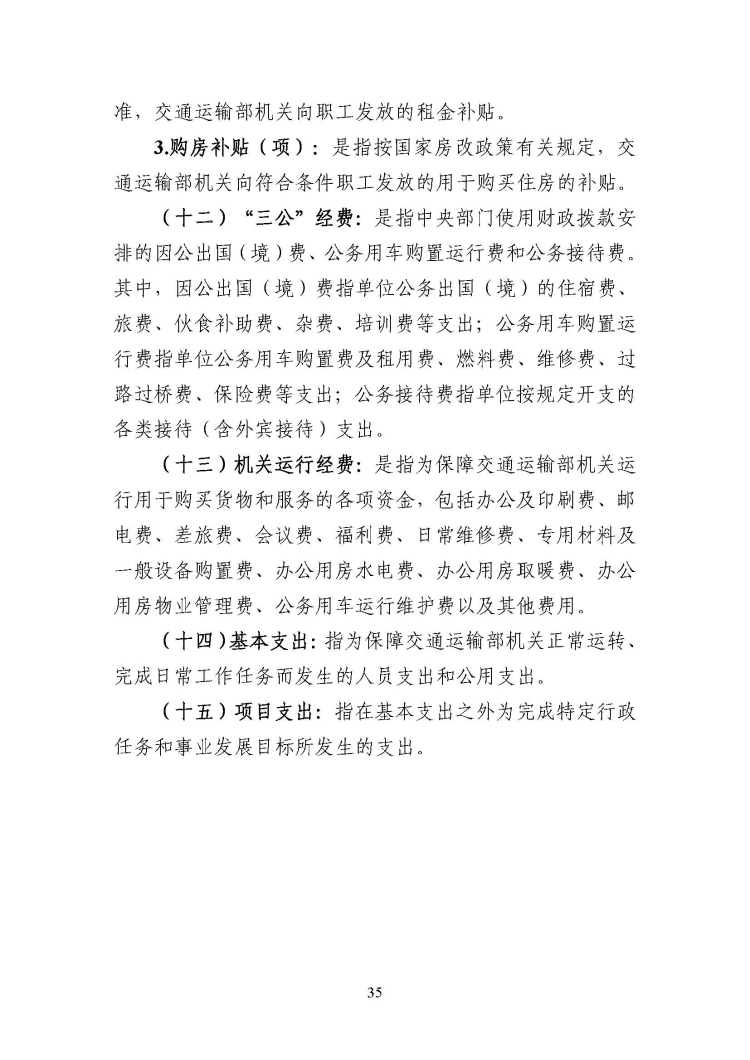 准，交通运输部机关向职工发放的租金补贴。

3.购房补贴（项）：是指按国家房改政策有关规定，交通运输部机关向符合条件职工发放的用于购买住房的补贴。

（十二）“三公”经费：是指中央部门使用财政拨款安排的因公出国（境）费、公务用车购置运行费和公务接待费。其中，因公出国（境）费指单位公务出国（境）的住宿费、旅费、伙食补助费、杂费、培训费等支出；公务用车购置运行费指单位公务用车购置费及租用费、燃料费、维修费、过路过桥费、保险费等支出；公务接待费指单位按规定开支的各类接待（含外宾接待）支出。

（十三）机关运行经费：是指为保障交通运输部机关运行用于购买货物和服务的各项资金，包括办公及印刷费、邮电费、差旅费、会议费、福利费、日常维修费、专用材料及一般设备购置费、办公用房水电费、办公用房取暖费、办公用房物业管理费、公务用车运行维护费以及其他费用。

（十四）基本支出：指为保障交通运输部机关正常运转、完成日常工作任务而发生的人员支出和公用支出。

（十五）项目支出：指在基本支出之外为完成特定行政任务和事业发展目标所发生的支出。

35